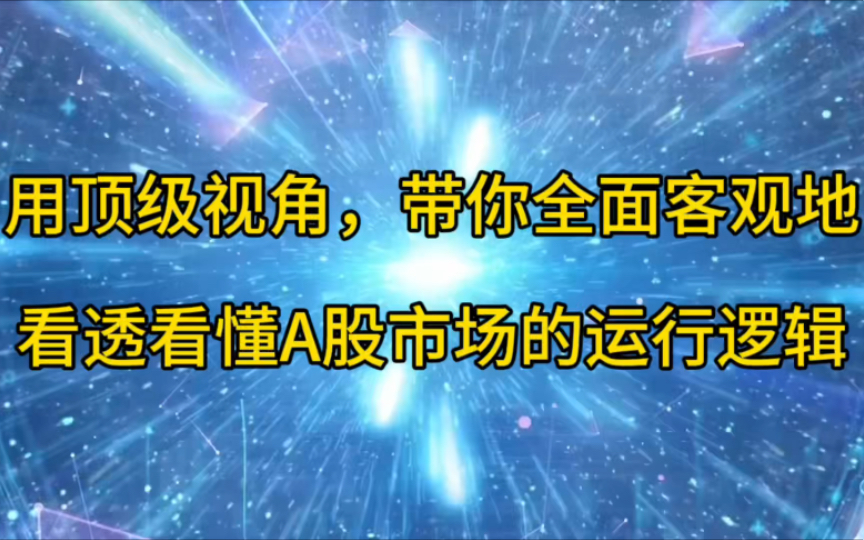 用顶级视角，带你全面客观地

看透看懂A股市场的运行逻辑